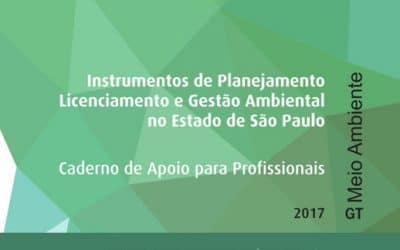 Instrumentos de Planejamento
Licenciamento e Gestão Ambiental
no Estado de São Paulo

Caderno de Apoio para Profissionais

2017

GT Meio Ambiente